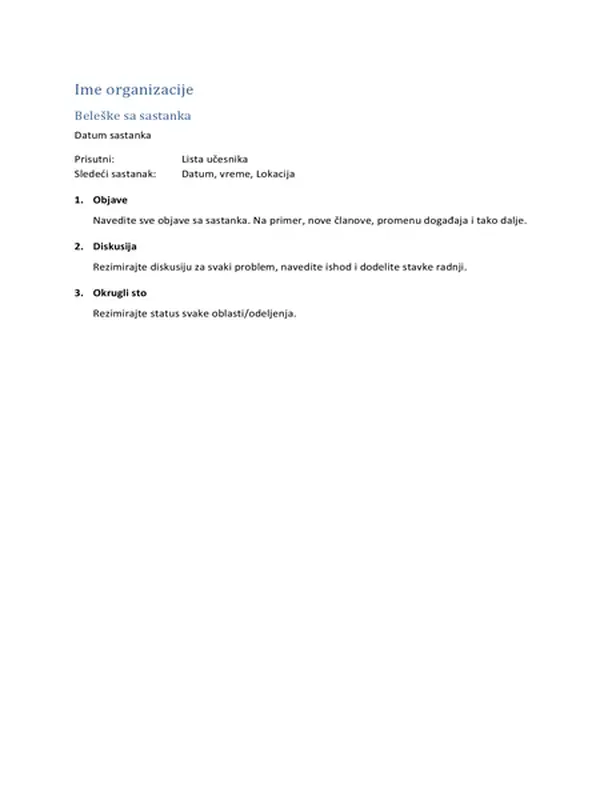 Ime organizacije

Beleške sa sastanka

Datum sastanka

Prisutni: Lista učesnika
Sledeći sastanak: Datum, vreme, Lokacija

1. Objave

Navedite sve objave sa sastanka. Na primer, nove članove, promenu događaja i tako dalje.

2. Diskusija

Rezimirajte diskusiju za svaki problem, navedite ishod i dodelite stavke radnji.

3. Okrugli sto

Rezimirajte status svake oblasti/odeljenja.